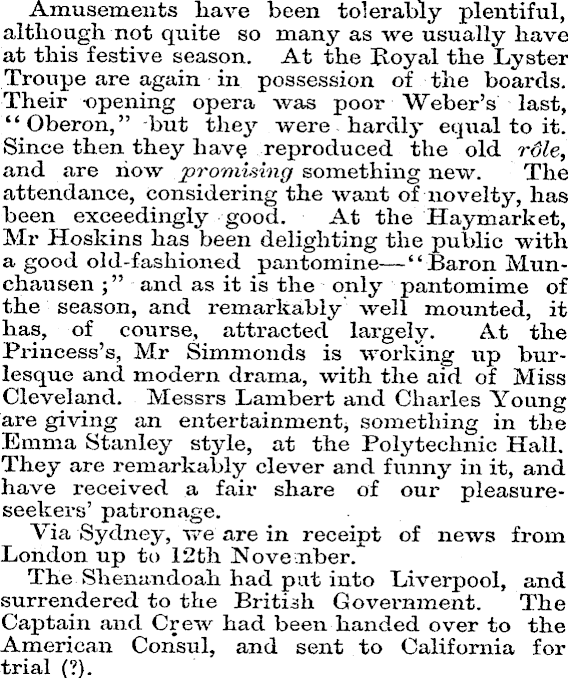 Amusements have been tolerably plentiful, although not quite so many as we usually have at this festive season. At the Royal the Lyster Troupe are again in possession of the boards. Their opening opera was poor Weber's last, "Oberon," but they were hardly equal to it. Since then they have reproduced the old rôle, and are now promising something new. The attendance, considering the want of novelty, has been exceedingly good. At the Haymarket, Mr Hoskins has been delighting the public with a good old-fashioned pantomine—"Baron Munchausen;" and as it is the only pantomime of the season, and remarkably well mounted, it has, of course, attracted largely. At the Princess's, Mr Simmonds is working up burlesque and modern drama, with the aid of Miss Cleveland. Messrs Lambert and Charles Young are giving an entertainment, something in the Emma Stanley style, at the Polytechnic Hall. They are remarkably clever and funny in it, and have received a fair share of our pleasure-seekers' patronage.

Via Sydney, we are in receipt of news from London up to 12th November.

The Shenandoah had put into Liverpool, and surrendered to the British Government. The Captain and Crew had been handed over to the American Consul, and sent to California for trial (?).